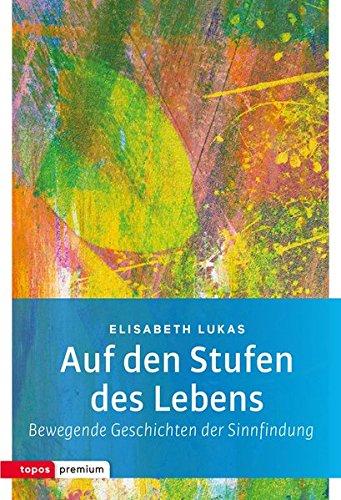 ELISABETH LUKAS

Auf den Stufen des Lebens

Bewegende Geschichten der Sinnfindung

topos premium